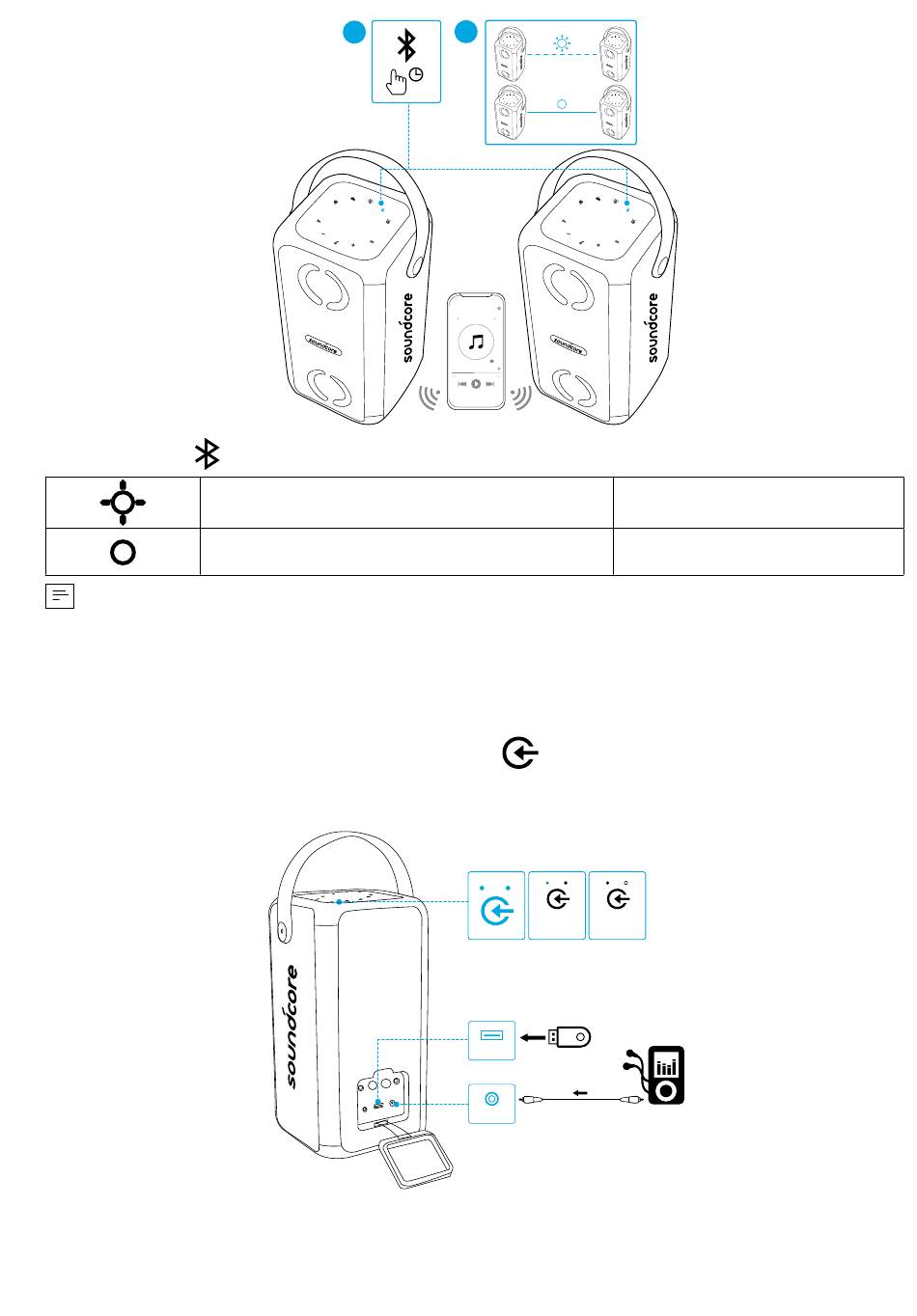 soundcore

soundcore

soundcore

soundcore

soundcore